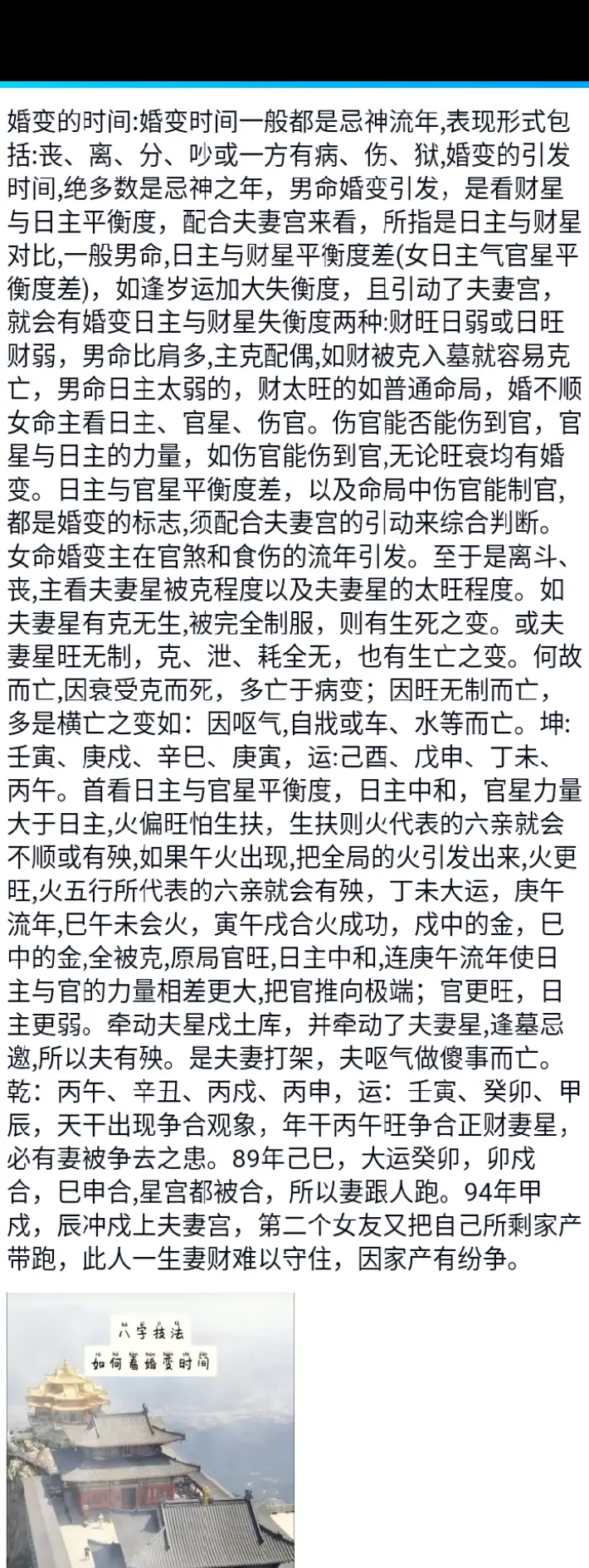 婚变的时间:婚变时间一般都是忌神流年,表现形式包括:丧、离、分、吵或一方有病、伤、狱,婚变的引发时间,绝多数是忌神之年，男命婚变引发，是看财星与日主平衡度，配合夫妻宫来看，所指是日主与财星对比,一般男命,日主与财星平衡度差(女日主气官星平衡度差)，如逢岁运加大失衡度，且引动了夫妻宫，就会有婚变日主与财星失衡度两种:财旺日弱或日旺财弱，男命比肩多,主克配偶,如财被克入墓就容易克亡，男命日主太弱的，财太旺的如普通命局，婚不顺女命主看日主、官星、伤官。伤官能否能伤到官，官星与日主的力量，如伤官能伤到官,无论旺衰均有婚变。日主与官星平衡度差，以及命局中伤官能制官，都是婚变的标志,须配合夫妻宫的引动来综合判断。女命婚变主在官煞和食伤的流年引发。至于是离斗、丧,主看夫妻星被克程度以及夫妻星的太旺程度。如夫妻星有克无生,被完全制服，则有生死之变。或夫妻星旺无制，克、泄、耗全无，也有生亡之变。何故而亡,因衰受克而死，多亡于病变；因旺无制而亡，多是横亡之变如：因呕气,自戕或车、水等而亡。坤:壬寅、庚戌、辛巳、庚寅，运:己酉、戊申、丁未、丙午。首看日主与官星平衡度，日主中和，官星力量大于日主,火偏旺怕生扶，生扶则火代表的六亲就会不顺或有殃,如果午火出现，把全局的火引发出来，火更旺,火五行所代表的六亲就会有殃，丁未大运，庚午流年,巳午未会火，寅午戌合火成功，戌中的金，巳中的金,全被克,原局官旺,日主中和,连庚午流年使日主与官的力量相差更大,把官推向极端；官更旺，日主更弱。牵动夫星戌土库，并牵动了夫妻星,逢墓忌邀,所以夫有殃。是夫妻打架，夫呕气做傻事而亡。乾：丙午、辛丑、丙戌、丙申，运：壬寅、癸卯、甲辰，天干出现争合观象，年干丙午旺争合正财妻星，必有妻被争去之患。89年己巳，大运癸卯，卯戌合，巳申合,星宫都被合，所以妻跟人跑。94年甲戌，辰冲戌上夫妻宫，第二个女友又把自己所剩家产带跑，此人一生妻财难以守住，因家产有纷争。

八字技法
如何看婚变时间